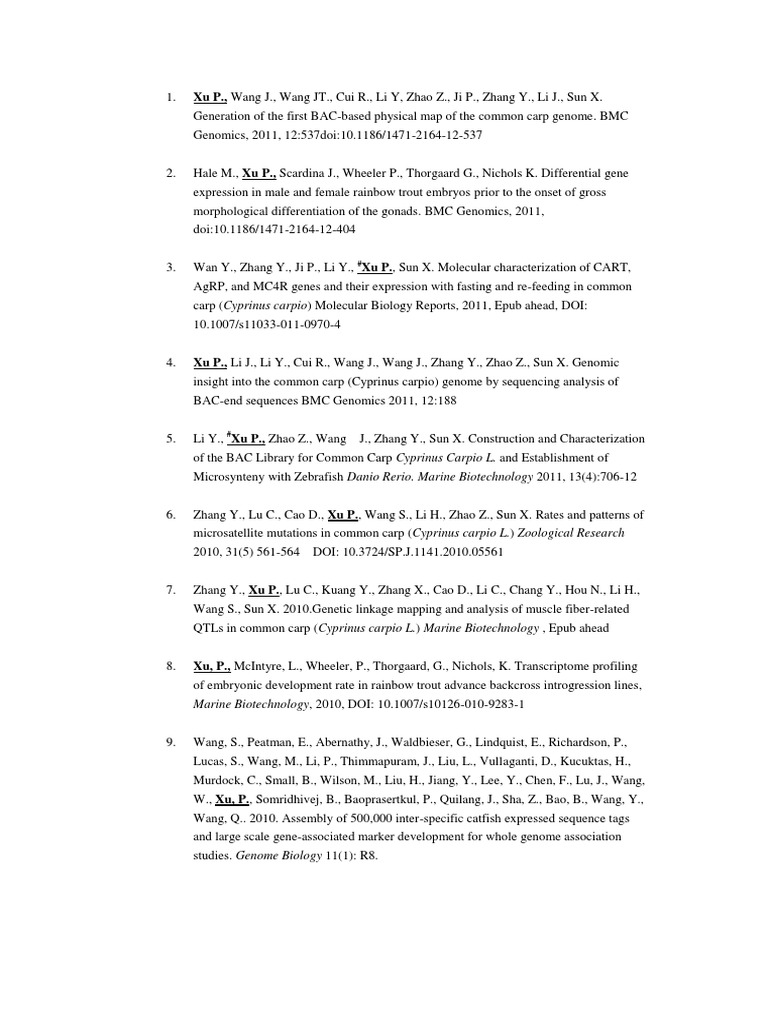 1. Xu P., Wang J., Wang JT., Cui R., Li Y, Zhao Z., Ji P., Zhang Y., Li J., Sun X. Generation of the first BAC-based physical map of the common carp genome. BMC Genomics, 2011, 12:537doi:10.1186/1471-2164-12-537

2. Hale M., Xu P., Scardina J., Wheeler P., Thorgaard G., Nichols K. Differential gene expression in male and female rainbow trout embryos prior to the onset of gross morphological differentiation of the gonads. BMC Genomics, 2011, doi:10.1186/1471-2164-12-404

3. Wan Y., Zhang Y., Ji P., Li Y., #Xu P., Sun X. Molecular characterization of CART, AgRP, and MC4R genes and their expression with fasting and re-feeding in common carp (Cyprinus carpio) Molecular Biology Reports, 2011, Epub ahead, DOI: 10.1007/s11033-011-0970-4

4. Xu P., Li J., Li Y., Cui R., Wang J., Wang J., Zhang Y., Zhao Z., Sun X. Genomic insight into the common carp (Cyprinus carpio) genome by sequencing analysis of BAC-end sequences BMC Genomics 2011, 12:188

5. Li Y., #Xu P., Zhao Z., Wang J., Zhang Y., Sun X. Construction and Characterization of the BAC Library for Common Carp Cyprinus Carpio L. and Establishment of Microsynteny with Zebrafish Danio Rerio. Marine Biotechnology 2011, 13(4):706-12

6. Zhang Y., Lu C., Cao D., Xu P., Wang S., Li H., Zhao Z., Sun X. Rates and patterns of microsatellite mutations in common carp (Cyprinus carpio L.) Zoological Research 2010, 31(5) 561-564 DOI: 10.3724/SP.J.1141.2010.05561

7. Zhang Y., Xu P., Lu C., Kuang Y., Zhang X., Cao D., Li C., Chang Y., Hou N., Li H., Wang S., Sun X. 2010.Genetic linkage mapping and analysis of muscle fiber-related QTLs in common carp (Cyprinus carpio L.) Marine Biotechnology , Epub ahead

8. Xu, P., McIntyre, L., Wheeler, P., Thorgaard, G., Nichols, K. Transcriptome profiling of embryonic development rate in rainbow trout advance backcross introgression lines, Marine Biotechnology, 2010, DOI: 10.1007/s10126-010-9283-1

9. Wang, S., Peatman, E., Abernathy, J., Waldbieser, G., Lindquist, E., Richardson, P., Lucas, S., Wang, M., Li, P., Thimmapuram, J., Liu, L., Vullaganti, D., Kucuktas, H., Murdock, C., Small, B., Wilson, M., Liu, H., Jiang, Y., Lee, Y., Chen, F., Lu, J., Wang, W., Xu, P., Somridhivej, B., Baoprasertkul, P., Quilang, J., Sha, Z., Bao, B., Wang, Y., Wang, Q.. 2010. Assembly of 500,000 inter-specific catfish expressed sequence tags and large scale gene-associated marker development for whole genome association studies. Genome Biology 11(1): R8.